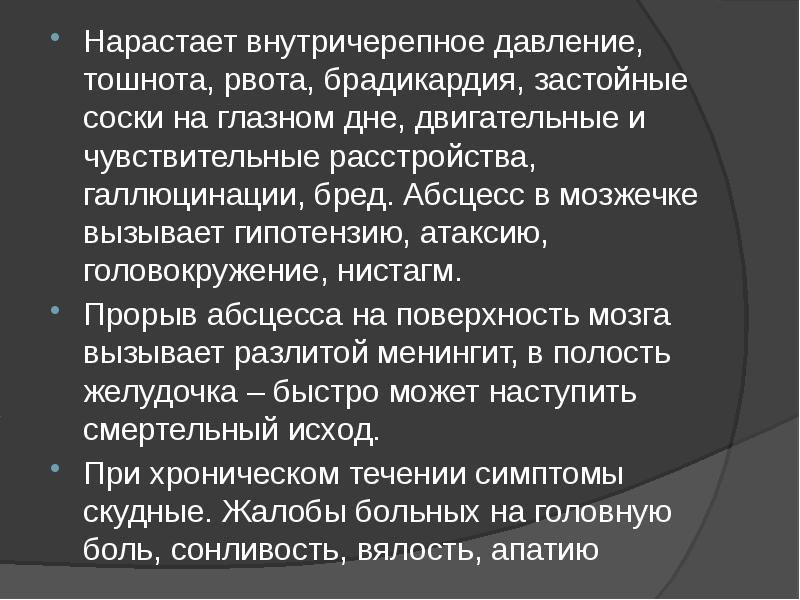 Нарастает внутричерепное давление, тошнота, рвота, брадикардия, застойные соски на глазном дне, двигательные и чувствительные расстройства, галлюцинации, бред. Абсцесс в мозжечке вызывает гипотензию, атаксию, головокружение, нистагм.

Прорыв абсцесса на поверхность мозга вызывает разлитой менингит, в полость желудочка – быстро может наступить смертельный исход.

При хроническом течении симптомы скудные. Жалобы больных на головную боль, сонливость, вялость, апатию